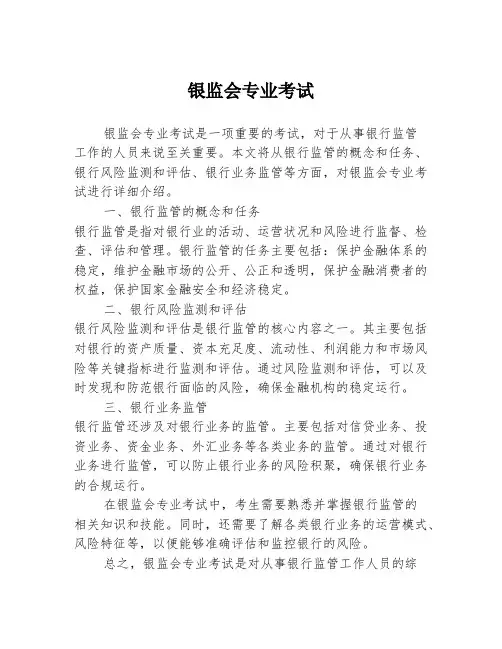 银监会专业考试

银监会专业考试是一项重要的考试，对于从事银行监管工作的人员来说至关重要。本文将从银行监管的概念和任务、银行风险监测和评估、银行业务监管等方面，对银监会专业考试进行详细介绍。

一、银行监管的概念和任务
银行监管是指对银行业的活动、运营状况和风险进行监督、检查、评估和管理。银行监管的任务主要包括：保护金融体系的稳定，维护金融市场的公开、公正和透明，保护金融消费者的权益，保护国家金融安全和经济稳定。

二、银行风险监测和评估
银行风险监测和评估是银行监管的核心内容之一。其主要包括对银行的资产质量、资本充足度、流动性、利润能力和市场风险等关键指标进行监测和评估。通过风险监测和评估，可以及时发现和防范银行面临的风险，确保金融机构的稳定运行。

三、银行业务监管
银行监管还涉及对银行业务的监管。主要包括对信贷业务、投资业务、资金业务、外汇业务等各类业务的监管。通过对银行业务进行监管，可以防止银行业务的风险积聚，确保银行业务的合规运行。

在银监会专业考试中，考生需要熟悉并掌握银行监管的相关知识和技能。同时，还需要了解各类银行业务的运营模式、风险特征等，以便能够准确评估和监控银行的风险。

总之，银监会专业考试是对从事银行监管工作人员的综